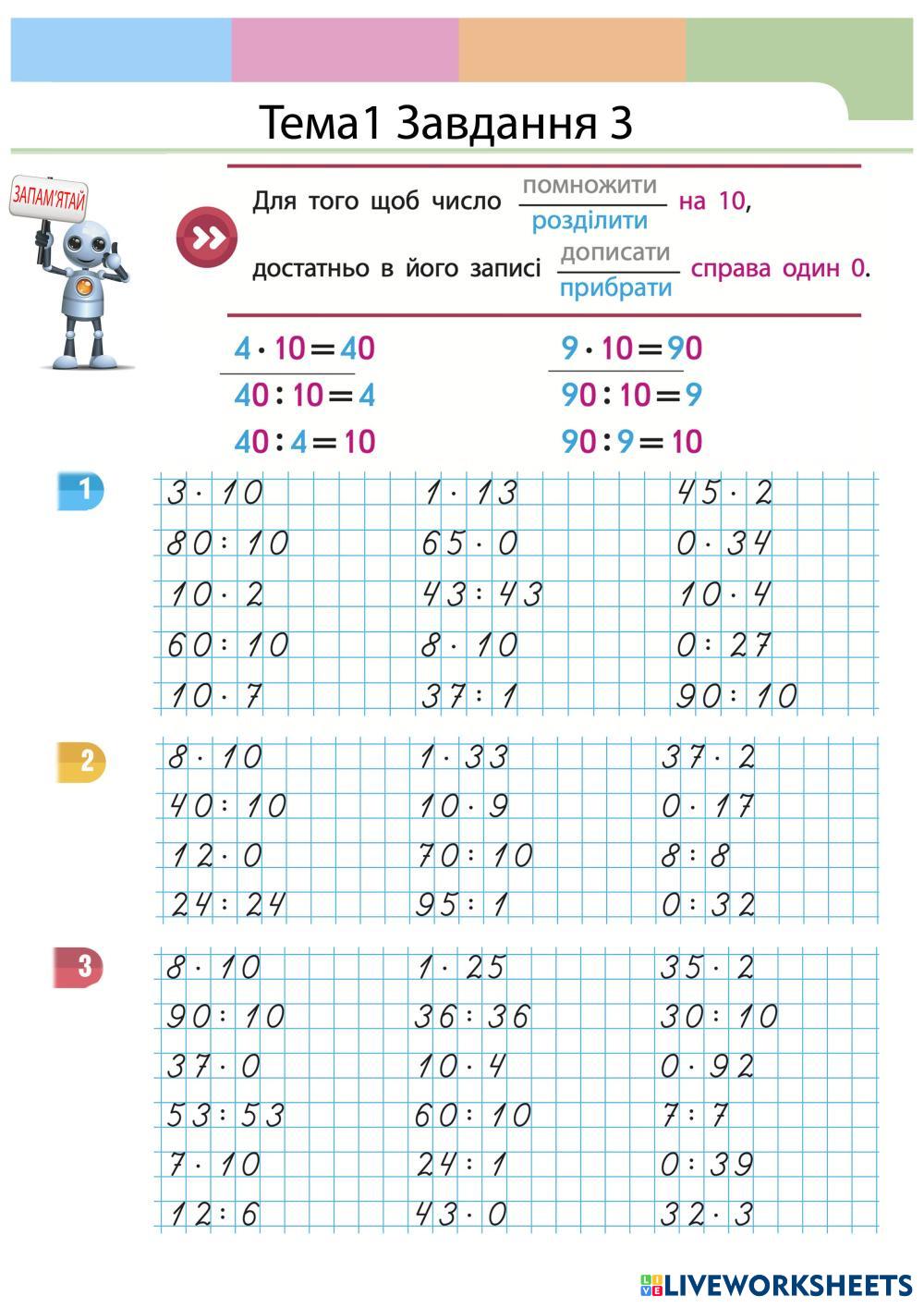 Тема1 Завдання 3

ЗАПАМ'ЯТАЙ

Для того щоб число $\frac{\text{помножити}}{\text{розділити}}$ на 10, достатньо в його записі $\frac{\text{дописати}}{\text{прибрати}}$ справа один 0.

$4 \cdot 10 = 40$
$40 : 10 = 4$
$40 : 4 = 10$

$9 \cdot 10 = 90$
$90 : 10 = 9$
$90 : 9 = 10$

1

$3 \cdot 10$
$80 : 10$
$10 \cdot 2$
$60 : 10$
$10 \cdot 7$

$1 \cdot 13$
$65 \cdot 0$
$43 : 43$
$8 \cdot 10$
$37 : 1$

$45 \cdot 2$
$0 \cdot 34$
$10 \cdot 4$
$0 : 27$
$90 : 10$

2

$8 \cdot 10$
$40 : 10$
$12 \cdot 0$
$24 : 24$

$1 \cdot 33$
$10 \cdot 9$
$70 : 10$
$95 : 1$

$37 \cdot 2$
$0 \cdot 17$
$8 : 8$
$0 : 32$

3

$8 \cdot 10$
$90 : 10$
$37 \cdot 0$
$53 : 53$
$7 \cdot 10$
$12 : 6$

$1 \cdot 25$
$36 : 36$
$10 \cdot 4$
$60 : 10$
$24 : 1$
$43 \cdot 0$

$35 \cdot 2$
$30 : 10$
$0 \cdot 92$
$7 : 7$
$0 : 39$
$32 \cdot 3$

LIVEWORKSHEETS